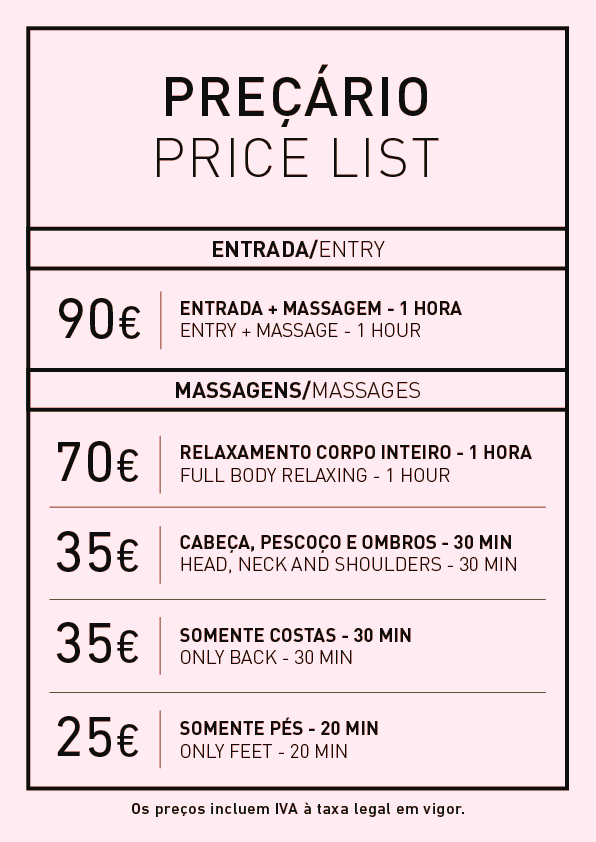 PREÇÁRIO
PRICE LIST

ENTRADA/ENTRY

90€

ENTRADA + MASSAGEM - 1 HORA
ENTRY + MASSAGE - 1 HOUR

MASSAGENS/MASSAGES

70€

RELAXAMENTO CORPO INTEIRO - 1 HORA
FULL BODY RELAXING - 1 HOUR

35€

CABEÇA, PESCOÇO E OMBROS - 30 MIN
HEAD, NECK AND SHOULDERS - 30 MIN

35€

SOMENTE COSTAS - 30 MIN
ONLY BACK - 30 MIN

25€

SOMENTE PÉS - 20 MIN
ONLY FEET - 20 MIN

Os preços incluem IVA à taxa legal em vigor.